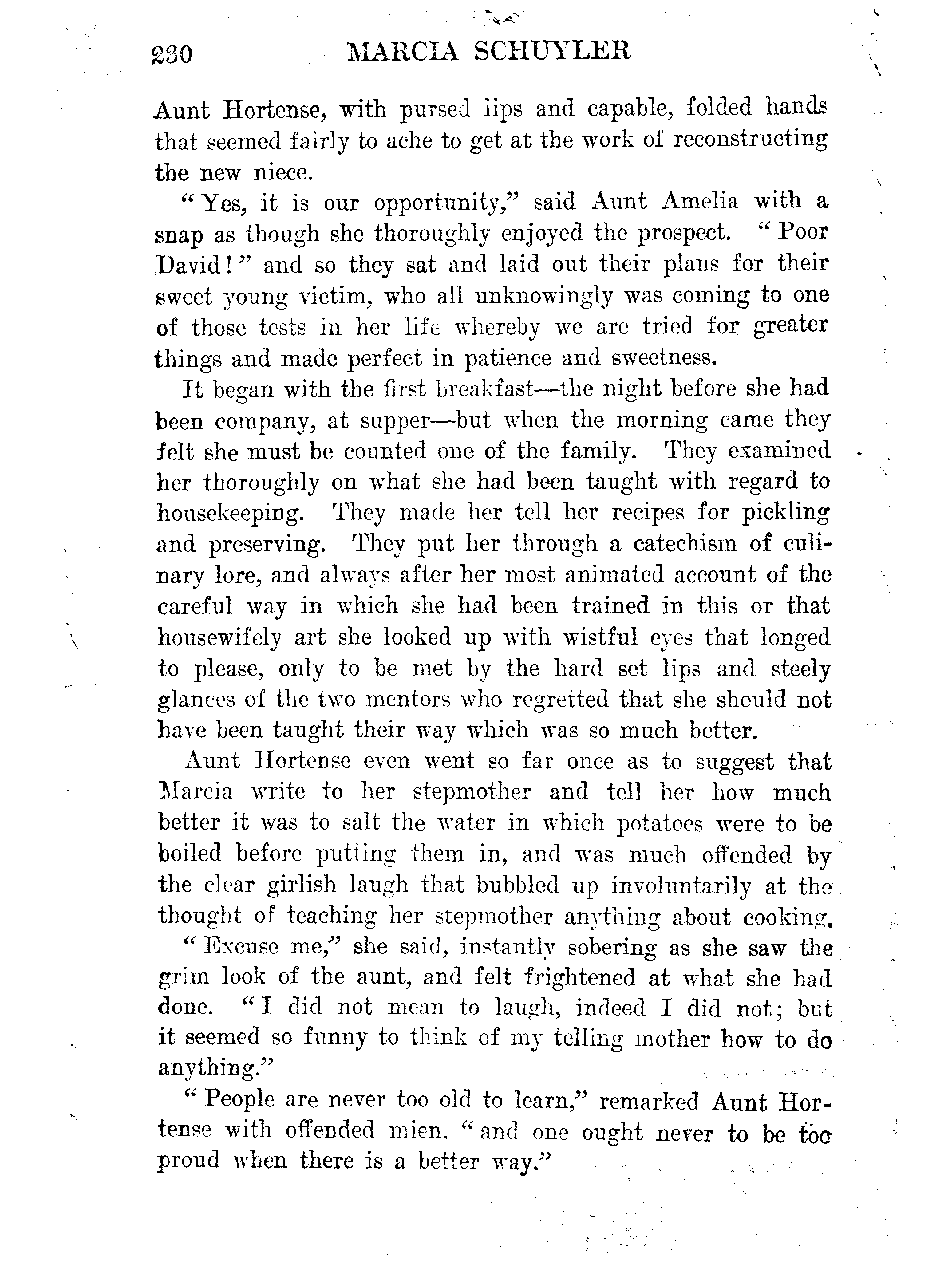 230 MARCIA SCHUYLER

Aunt Hortense, with pursed lips and capable, folded hands that seemed fairly to ache to get at the work of reconstructing the new niece.

"Yes, it is our opportunity," said Aunt Amelia with a snap as though she thoroughly enjoyed the prospect. "Poor David!" and so they sat and laid out their plans for their sweet young victim, who all unknowingly was coming to one of those tests in her life whereby we are tried for greater things and made perfect in patience and sweetness.

It began with the first breakfast—the night before she had been company, at supper—but when the morning came they felt she must be counted one of the family. They examined her thoroughly on what she had been taught with regard to housekeeping. They made her tell her recipes for pickling and preserving. They put her through a catechism of culinary lore, and always after her most animated account of the careful way in which she had been trained in this or that housewifely art she looked up with wistful eyes that longed to please, only to be met by the hard set lips and steely glances of the two mentors who regretted that she should not have been taught their way which was so much better.

Aunt Hortense even went so far once as to suggest that Marcia write to her stepmother and tell her how much better it was to salt the water in which potatoes were to be boiled before putting them in, and was much offended by the clear girlish laugh that bubbled up involuntarily at the thought of teaching her stepmother anything about cooking.

"Excuse me," she said, instantly sobering as she saw the grim look of the aunt, and felt frightened at what she had done. "I did not mean to laugh, indeed I did not; but it seemed so funny to think of my telling mother how to do anything."

"People are never too old to learn," remarked Aunt Hortense with offended mien. "and one ought never to be too proud when there is a better way."